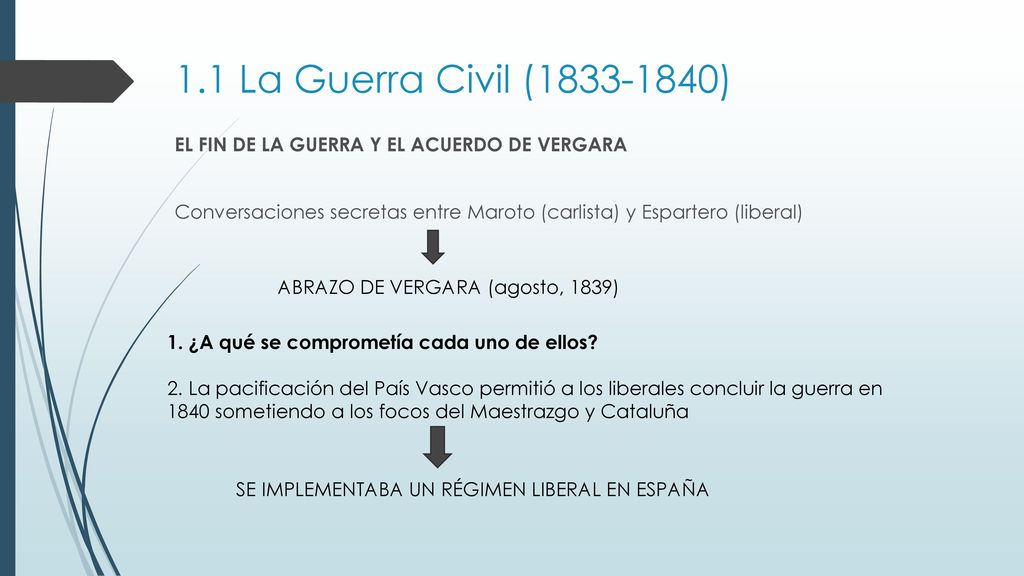 1.1 La Guerra Civil (1833-1840)

EL FIN DE LA GUERRA Y EL ACUERDO DE VERGARA

Conversaciones secretas entre Maroto (carlista) y Espartero (liberal)

ABRAZO DE VERGARA (agosto, 1839)

1. ¿A qué se comprometía cada uno de ellos?

2. La pacificación del País Vasco permitió a los liberales concluir la guerra en 1840 sometiendo a los focos del Maestrazgo y Cataluña

SE IMPLEMENTABA UN RÉGIMEN LIBERAL EN ESPAÑA